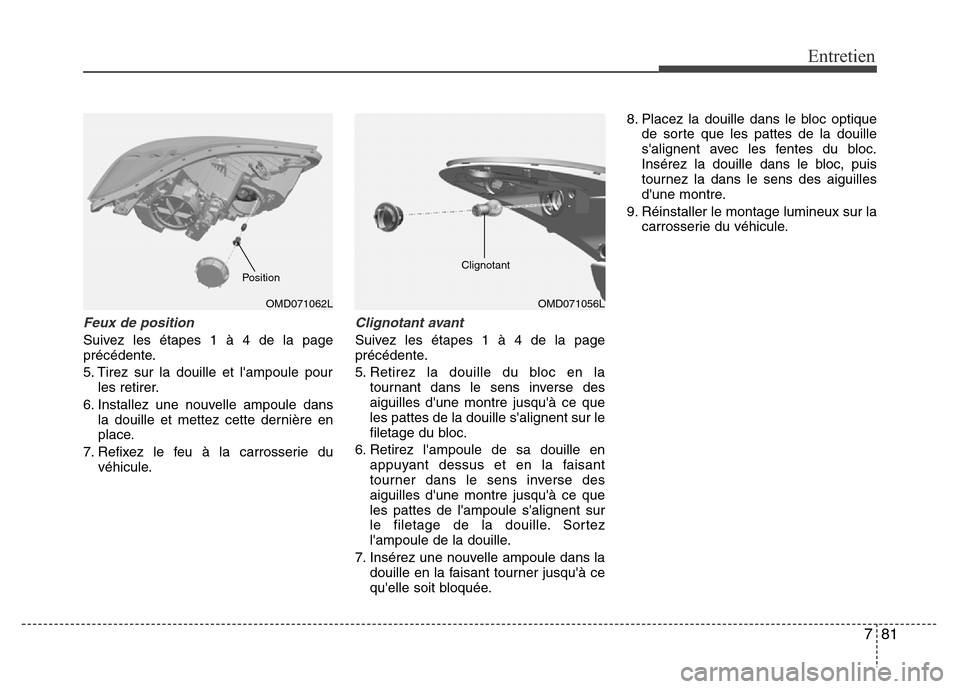 Entretien

Position

OMD071062L

Feux de position

Suivez les étapes 1 à 4 de la page précédente.

5. Tirez sur la douille et l'ampoule pour les retirer.

6. Installez une nouvelle ampoule dans la douille et mettez cette dernière en place.

7. Refixez le feu à la carrosserie du véhicule.

Clignotant

OMD071056L

Clignotant avant

Suivez les étapes 1 à 4 de la page précédente.

5. Retirez la douille du bloc en la tournant dans le sens inverse des aiguilles d'une montre jusqu'à ce que les pattes de la douille s'alignent sur le filetage du bloc.

6. Retirez l'ampoule de sa douille en appuyant dessus et en la faisant tourner dans le sens inverse des aiguilles d'une montre jusqu'à ce que les pattes de l'ampoule s'alignent sur le filetage de la douille. Sortez l'ampoule de la douille.

7. Insérez une nouvelle ampoule dans la douille en la faisant tourner jusqu'à ce qu'elle soit bloquée.

8. Placez la douille dans le bloc optique de sorte que les pattes de la douille s'alignent avec les fentes du bloc. Insérez la douille dans le bloc, puis tournez la dans le sens des aiguilles d'une montre.

9. Réinstaller le montage lumineux sur la carrosserie du véhicule.

7 81

carmanualsonline.info